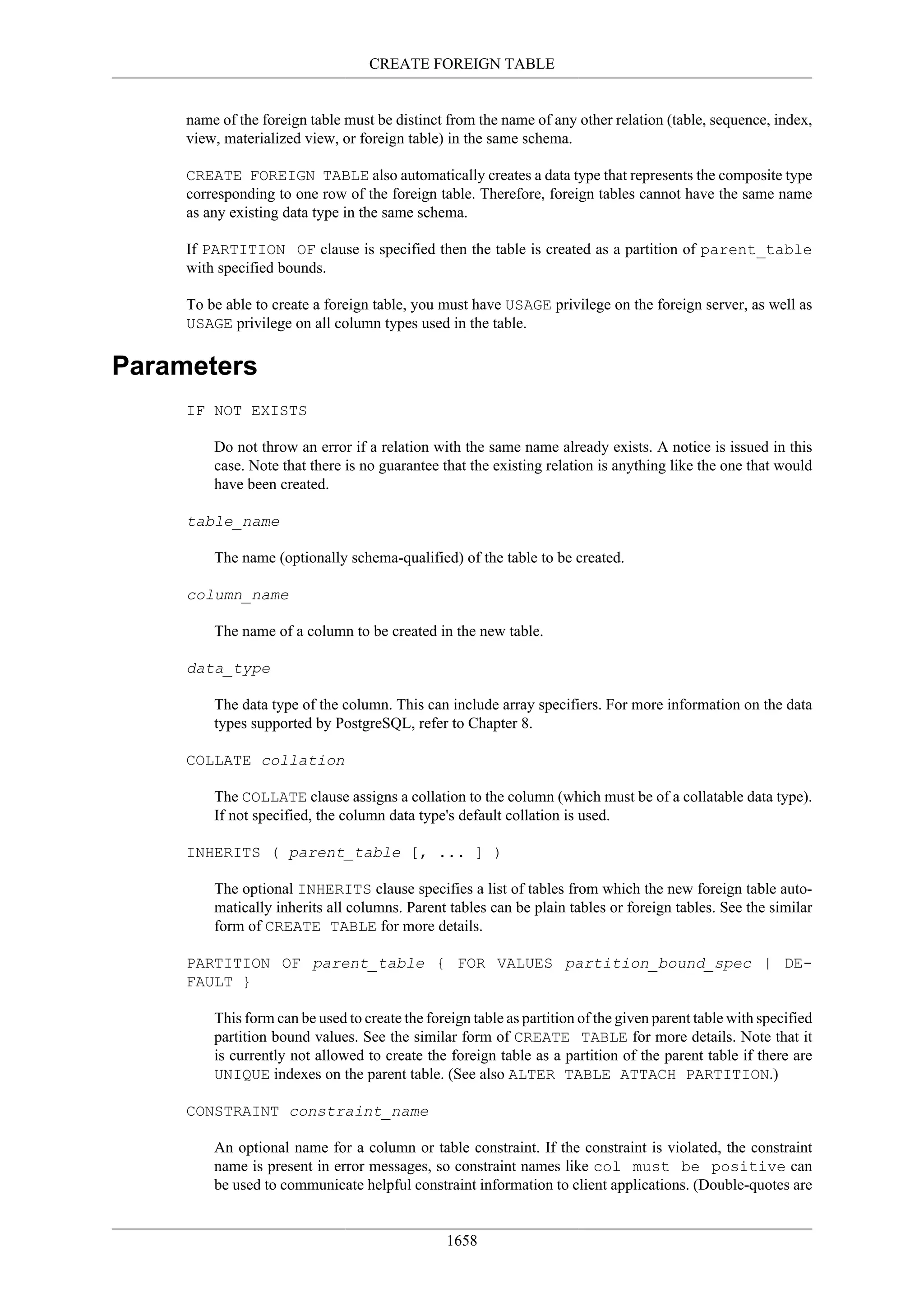 CREATE FOREIGN TABLE

name of the foreign table must be distinct from the name of any other relation (table, sequence, index, view, materialized view, or foreign table) in the same schema.

CREATE FOREIGN TABLE also automatically creates a data type that represents the composite type corresponding to one row of the foreign table. Therefore, foreign tables cannot have the same name as any existing data type in the same schema.

If PARTITION OF clause is specified then the table is created as a partition of parent_table with specified bounds.

To be able to create a foreign table, you must have USAGE privilege on the foreign server, as well as USAGE privilege on all column types used in the table.

Parameters

IF NOT EXISTS

Do not throw an error if a relation with the same name already exists. A notice is issued in this case. Note that there is no guarantee that the existing relation is anything like the one that would have been created.

table_name

The name (optionally schema-qualified) of the table to be created.

column_name

The name of a column to be created in the new table.

data_type

The data type of the column. This can include array specifiers. For more information on the data types supported by PostgreSQL, refer to Chapter 8.

COLLATE collation

The COLLATE clause assigns a collation to the column (which must be of a collatable data type). If not specified, the column data type's default collation is used.

INHERITS ( parent_table [, ... ] )

The optional INHERITS clause specifies a list of tables from which the new foreign table automatically inherits all columns. Parent tables can be plain tables or foreign tables. See the similar form of CREATE TABLE for more details.

PARTITION OF parent_table { FOR VALUES partition_bound_spec | DEFAULT }

This form can be used to create the foreign table as partition of the given parent table with specified partition bound values. See the similar form of CREATE TABLE for more details. Note that it is currently not allowed to create the foreign table as a partition of the parent table if there are UNIQUE indexes on the parent table. (See also ALTER TABLE ATTACH PARTITION.)

CONSTRAINT constraint_name

An optional name for a column or table constraint. If the constraint is violated, the constraint name is present in error messages, so constraint names like col must be positive can be used to communicate helpful constraint information to client applications. (Double-quotes are

1658